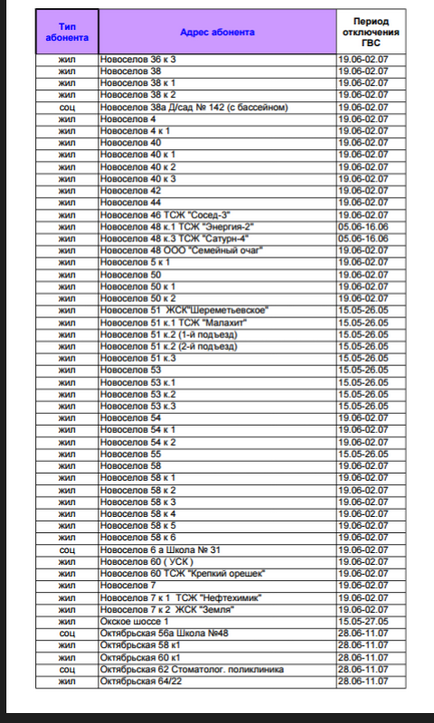 | Тип абонента | Адрес абонента | Период отключения ГВС |
|---|---|---|
| жил | Новоселов 36 к 3 | 19.06-02.07 |
| жил | Новоселов 38 | 19.06-02.07 |
| жил | Новоселов 38 к 1 | 19.06-02.07 |
| жил | Новоселов 38 к 2 | 19.06-02.07 |
| соц | Новоселов 38а Д/сад № 142 (с бассейном) | 19.06-02.07 |
| жил | Новоселов 4 | 19.06-02.07 |
| жил | Новоселов 4 к 1 | 19.06-02.07 |
| жил | Новоселов 40 | 19.06-02.07 |
| жил | Новоселов 40 к 1 | 19.06-02.07 |
| жил | Новоселов 40 к 2 | 19.06-02.07 |
| жил | Новоселов 40 к 3 | 19.06-02.07 |
| жил | Новоселов 42 | 19.06-02.07 |
| жил | Новоселов 44 | 19.06-02.07 |
| жил | Новоселов 46 ТСЖ "Сосед-3" | 19.06-02.07 |
| жил | Новоселов 48 к.1 ТСЖ "Энергия-2" | 05.06-16.06 |
| жил | Новоселов 48 к.3 ТСЖ "Сатурн-4" | 05.06-16.06 |
| жил | Новоселов 48 ООО "Семейный очаг" | 19.06-02.07 |
| жил | Новоселов 5 к 1 | 19.06-02.07 |
| жил | Новоселов 50 | 19.06-02.07 |
| жил | Новоселов 50 к 1 | 19.06-02.07 |
| жил | Новоселов 50 к 2 | 19.06-02.07 |
| жил | Новоселов 51 ЖСК"Шереметьевское" | 15.05-26.05 |
| жил | Новоселов 51 к.1 ТСЖ "Малахит" | 15.05-26.05 |
| жил | Новоселов 51 к.2 (1-й подъезд) | 15.05-26.05 |
| жил | Новоселов 51 к.2 (2-й подъезд) | 15.05-26.05 |
| жил | Новоселов 51 к.3 | 15.05-26.05 |
| жил | Новоселов 53 | 15.05-26.05 |
| жил | Новоселов 53 к.1 | 15.05-26.05 |
| жил | Новоселов 53 к.2 | 15.05-26.05 |
| жил | Новоселов 53 к.3 | 15.05-26.05 |
| жил | Новоселов 54 | 19.06-02.07 |
| жил | Новоселов 54 к 1 | 19.06-02.07 |
| жил | Новоселов 54 к 2 | 19.06-02.07 |
| жил | Новоселов 55 | 15.05-26.05 |
| жил | Новоселов 58 | 19.06-02.07 |
| жил | Новоселов 58 к 1 | 19.06-02.07 |
| жил | Новоселов 58 к 2 | 19.06-02.07 |
| жил | Новоселов 58 к 3 | 19.06-02.07 |
| жил | Новоселов 58 к 4 | 19.06-02.07 |
| жил | Новоселов 58 к 5 | 19.06-02.07 |
| жил | Новоселов 58 к 6 | 19.06-02.07 |
| соц | Новоселов 6 а Школа № 31 | 19.06-02.07 |
| жил | Новоселов 60 ( УСК ) | 19.06-02.07 |
| жил | Новоселов 60 ТСЖ "Крепкий орешек" | 19.06-02.07 |
| жил | Новоселов 7 | 19.06-02.07 |
| жил | Новоселов 7 к 1 ТСЖ "Нефтехимик" | 19.06-02.07 |
| жил | Новоселов 7 к 2 ЖСК "Земля" | 19.06-02.07 |
| жил | Окское шоссе 1 | 15.05-27.05 |
| соц | Октябрьская 56а Школа №48 | 28.06-11.07 |
| жил | Октябрьская 58 к1 | 28.06-11.07 |
| жил | Октябрьская 60 к1 | 28.06-11.07 |
| соц | Октябрьская 62 Стоматолог. поликлиника | 28.06-11.07 |
| жил | Октябрьская 64/22 | 28.06-11.07 |